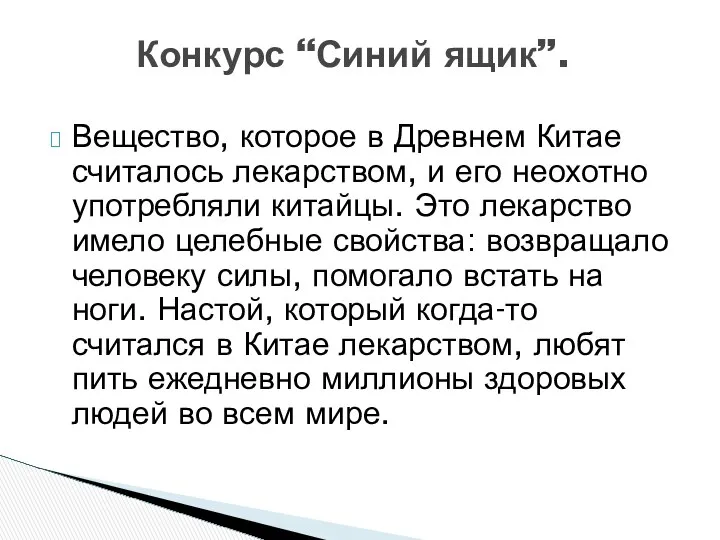 Конкурс “Синий ящик”.

Вещество, которое в Древнем Китае считалось лекарством, и его неохотно употребляли китайцы. Это лекарство имело целебные свойства: возвращало человеку силы, помогало встать на ноги. Настой, который когда-то считался в Китае лекарством, любят пить ежедневно миллионы здоровых людей во всем мире.